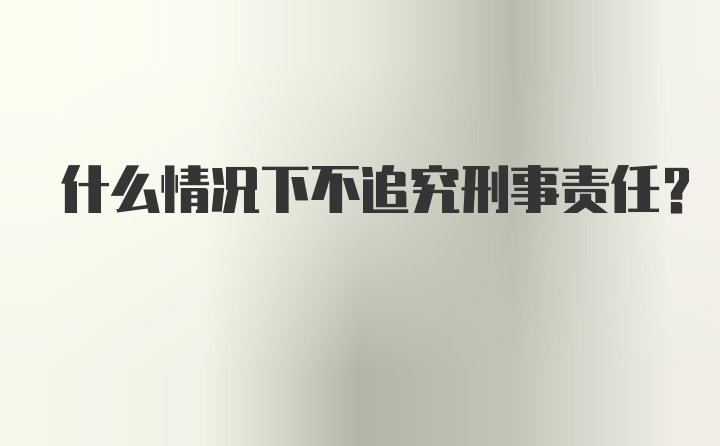 什么情况下不追究刑事责任？